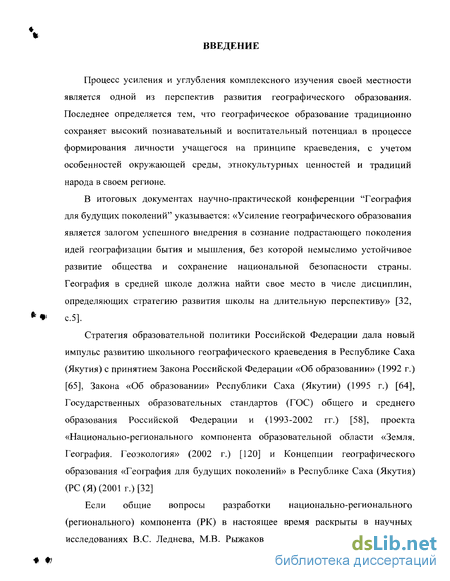 ВВЕДЕНИЕ

Процесс усиления и углубления комплексного изучения своей местности является одной из перспектив развития географического образования. Последнее определяется тем, что географическое образование традиционно сохраняет высокий познавательный и воспитательный потенциал в процессе формирования личности учащегося на принципе краеведения, с учетом особенностей окружающей среды, этнокультурных ценностей и традиций народа в своем регионе.

В итоговых документах научно-практической конференции “География для будущих поколений” указывается: «Усиление географического образования является залогом успешного внедрения в сознание подрастающего поколения идей географизации бытия и мышления, без которой немыслимо устойчивое развитие общества и сохранение национальной безопасности страны. География в средней школе должна найти свое место в числе дисциплин, определяющих стратегию развития школы на длительную перспективу» [32, с.5].

Стратегия образовательной политики Российской Федерации дала новый импульс развитию школьного географического краеведения в Республике Саха (Якутия) с принятием Закона Российской Федерации «Об образовании» (1992 г.) [65], Закона «Об образовании» Республики Саха (Якутии) (1995 г.) [64], Государственных образовательных стандартов (ГОС) общего и среднего образования Российской Федерации и (1993-2002 гг.) [58], проекта «Национально-регионального компонента образовательной области «Земля. География. Геоэкология» (2002 г.) [120] и Концепции географического образования «География для будущих поколений» в Республике Саха (Якутия) (РС (Я) (2001 г.) [32]

Если общие вопросы разработки национально-регионального (регионального) компонента (РК) в настоящее время раскрыты в научных исследованиях В.С. Леднева, М.В. Рыжаков

dsLib.net
библиотека диссертаций